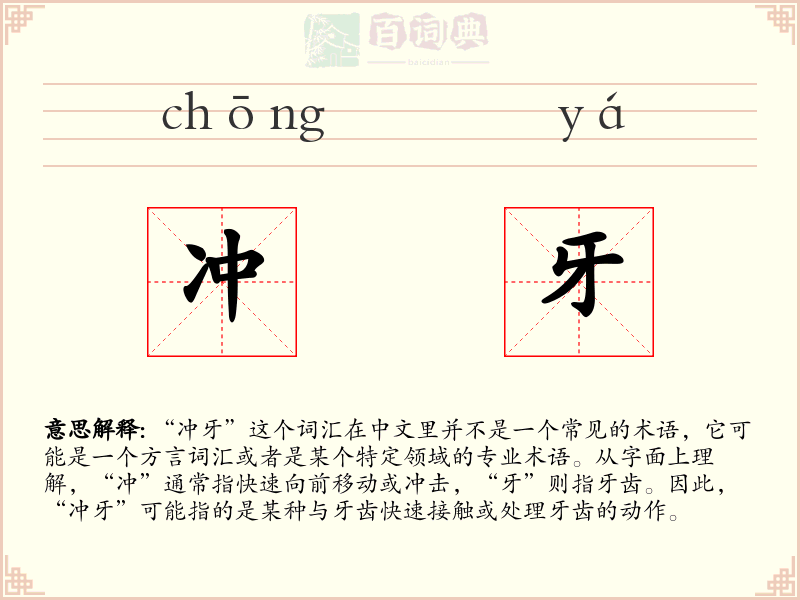 百词典
baicidian

chōng yá

冲 牙

意思解释：“冲牙”这个词汇在中文里并不是一个常见的术语，它可能是一个方言词汇或者是某个特定领域的专业术语。从字面上理解，“冲”通常指快速向前移动或冲击，“牙”则指牙齿。因此，“冲牙”可能指的是某种与牙齿快速接触或处理牙齿的动作。